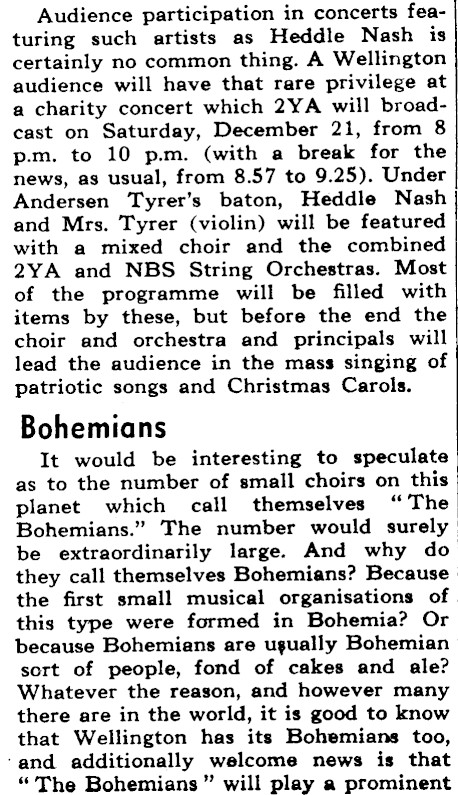 Audience participation in concerts featuring such artists as Heddle Nash is certainly no common thing. A Wellington audience will have that rare privilege at a charity concert which 2YA will broadcast on Saturday, December 21, from 8 p.m. to 10 p.m. (with a break for the news, as usual, from 8.57 to 9.25). Under Andersen Tyrer's baton, Heddle Nash and Mrs. Tyrer (violin) will be featured with a mixed choir and the combined 2YA and NBS String Orchestras. Most of the programme will be filled with items by these, but before the end the choir and orchestra and principals will lead the audience in the mass singing of patriotic songs and Christmas Carols.

Bohemians

It would be interesting to speculate as to the number of small choirs on this planet which call themselves "The Bohemians." The number would surely be extraordinarily large. And why do they call themselves Bohemians? Because the first small musical organisations of this type were formed in Bohemia? Or because Bohemians are usually Bohemian sort of people, fond of cakes and ale? Whatever the reason, and however many there are in the world, it is good to know that Wellington has its Bohemians too, and additionally welcome news is that "The Bohemians" will play a prominent